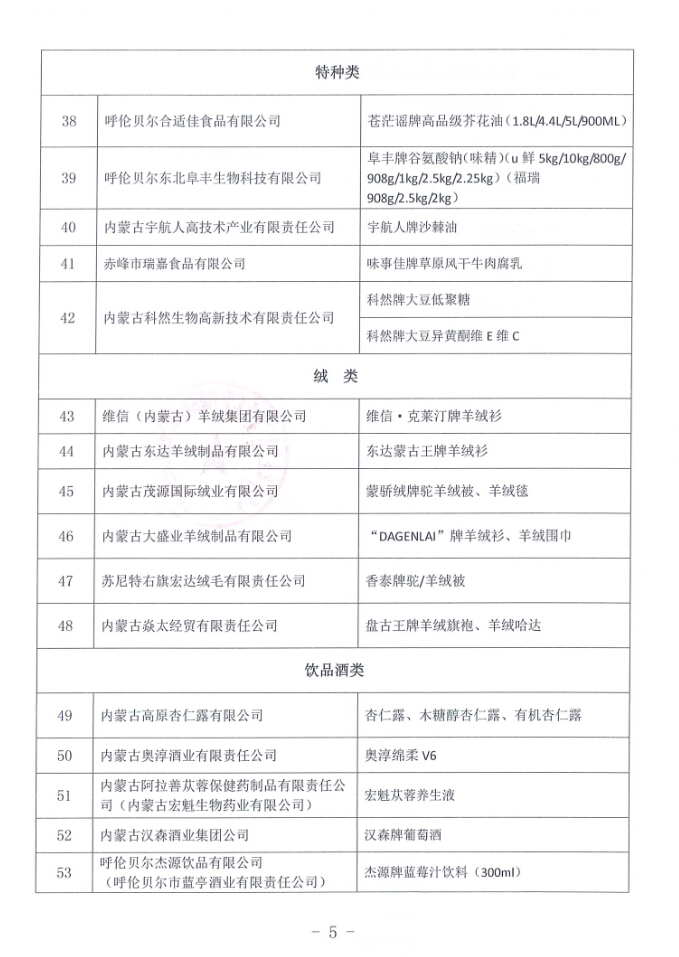 | 特种类 | | |
|---|---|---|
| 38 | 呼伦贝尔合适佳食品有限公司 | 苍茫谣牌高品级芥花油（1.8L/4.4L/5L/900ML） |
| 39 | 呼伦贝尔东北阜丰生物科技有限公司 | 阜丰牌谷氨酸钠（味精）（u 鲜 5kg/10kg/800g/908g/1kg/2.5kg/2.25kg）（福瑞 908g/2.5kg/2kg） |
| 40 | 内蒙古宇航人高技术产业有限责任公司 | 宇航人牌沙棘油 |
| 41 | 赤峰市瑞嘉食品有限公司 | 味事佳牌草原风干牛肉腐乳 |
| 42 | 内蒙古科然生物高新技术有限责任公司 | 科然牌大豆低聚糖 |
| | | 科然牌大豆异黄酮维 E 维 C |
| 绒　类 | | |
| 43 | 维信（内蒙古）羊绒集团有限公司 | 维信·克莱汀牌羊绒衫 |
| 44 | 内蒙古东达羊绒制品有限公司 | 东达蒙古王牌羊绒衫 |
| 45 | 内蒙古茂源国际绒业有限公司 | 蒙骄绒牌驼羊绒被、羊绒毯 |
| 46 | 内蒙古大盛业羊绒制品有限公司 | “DAGENLAI”牌羊绒衫、羊绒围巾 |
| 47 | 苏尼特右旗宏达绒毛有限责任公司 | 香泰牌驼/羊绒被 |
| 48 | 内蒙古焱太经贸有限责任公司 | 盘古王牌羊绒旗袍、羊绒哈达 |
| 饮品酒类 | | |
| 49 | 内蒙古高原杏仁露有限公司 | 杏仁露、木糖醇杏仁露、有机杏仁露 |
| 50 | 内蒙古奥淳酒业有限责任公司 | 奥淳绵柔 V6 |
| 51 | 内蒙古阿拉善苁蓉保健药制品有限责任公司（内蒙古宏魁生物药业有限公司） | 宏魁苁蓉养生液 |
| 52 | 内蒙古汉森酒业集团公司 | 汉森牌葡萄酒 |
| 53 | 呼伦贝尔杰源饮品有限公司（呼伦贝尔市蓝亭酒业有限责任公司） | 杰源牌蓝莓汁饮料（300ml） |

－ 5 －